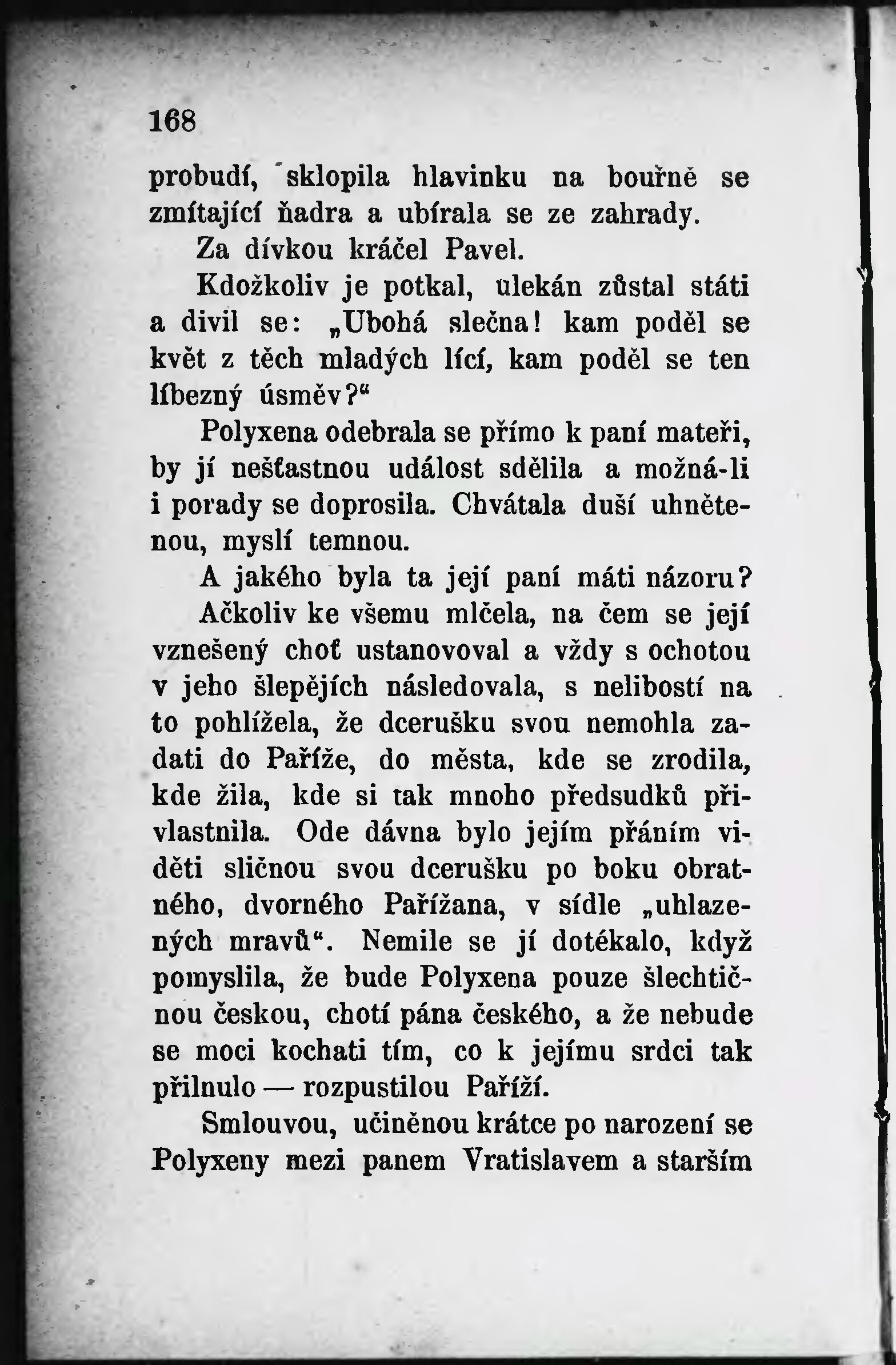 168

probudí, sklopila hlavinku na bouřně se zmítající ňadra a ubírala se ze zahrady.

Za dívkou kráčel Pavel.

Kdožkoliv je potkal, ulekán zůstal státi a divil se: „Ubohá slečna! kam poděl se květ z těch mladých lící, kam poděl se ten líbezný úsměv?“

Polyxena odebrala se přímo k paní mateři, by jí nešťastnou událost sdělila a možná-li i porady se doprosila. Chvátala duší uhnětenou, myslí temnou.

A jakého byla ta její paní máti názoru? Ačkoliv ke všemu mlčela, na čem se její vznešený choť ustanovoval a vždy s ochotou v jeho šlepějích následovala, s nelibostí na to pohlížela, že dcerušku svou nemohla zadati do Paříže, do města, kde se zrodila, kde žila, kde si tak mnoho předsudků přivlastnila. Ode dávna bylo jejím přáním viděti sličnou svou dcerušku po boku obratného, dvorného Pařížana, v sídle „uhlazených mravů“. Nemile se jí dotékalo, když pomyslila, že bude Polyxena pouze šlechtičnou českou, chotí pána českého, a že nebude se moci kochati tím, co k jejímu srdci tak přilnulo — rozpustilou Paříží.

Smlouvou, učiněnou krátce po narození se Polyxeny mezi panem Vratislavem a starším